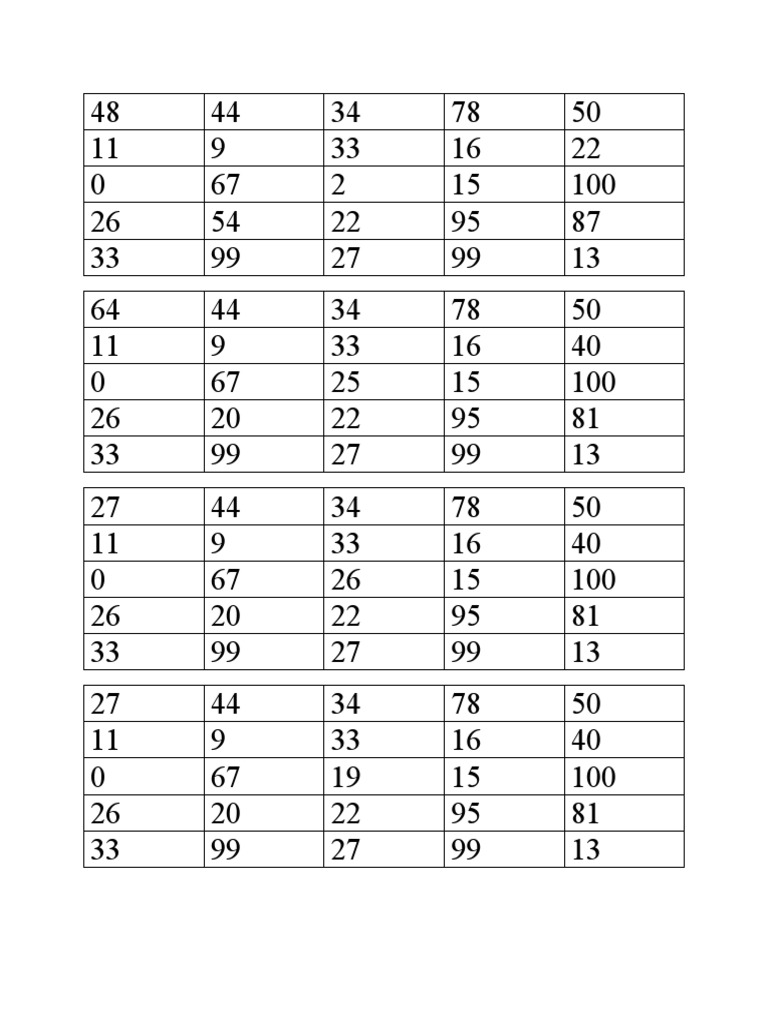 | 48 | 44 | 34 | 78 | 50 |
|---|---|---|---|---|
| 11 | 9 | 33 | 16 | 22 |
| 0 | 67 | 2 | 15 | 100 |
| 26 | 54 | 22 | 95 | 87 |
| 33 | 99 | 27 | 99 | 13 |

| 64 | 44 | 34 | 78 | 50 |
|---|---|---|---|---|
| 11 | 9 | 33 | 16 | 40 |
| 0 | 67 | 25 | 15 | 100 |
| 26 | 20 | 22 | 95 | 81 |
| 33 | 99 | 27 | 99 | 13 |

| 27 | 44 | 34 | 78 | 50 |
|---|---|---|---|---|
| 11 | 9 | 33 | 16 | 40 |
| 0 | 67 | 26 | 15 | 100 |
| 26 | 20 | 22 | 95 | 81 |
| 33 | 99 | 27 | 99 | 13 |

| 27 | 44 | 34 | 78 | 50 |
|---|---|---|---|---|
| 11 | 9 | 33 | 16 | 40 |
| 0 | 67 | 19 | 15 | 100 |
| 26 | 20 | 22 | 95 | 81 |
| 33 | 99 | 27 | 99 | 13 |